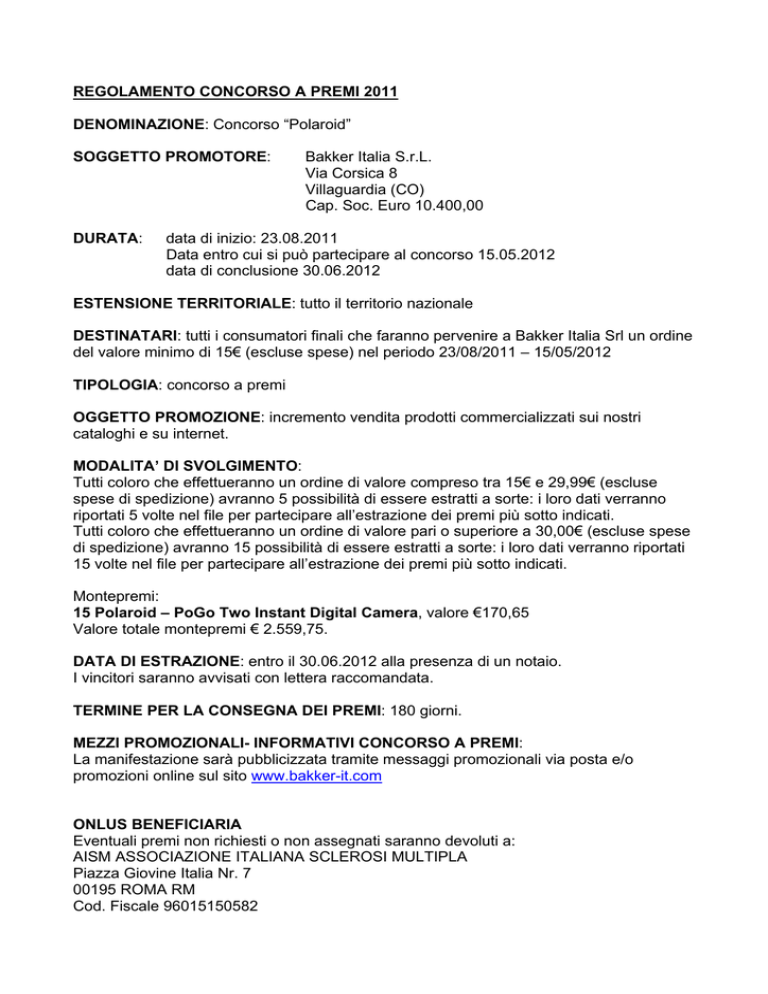 REGOLAMENTO CONCORSO A PREMI 2011

DENOMINAZIONE: Concorso “Polaroid”

SOGGETTO PROMOTORE: Bakker Italia S.r.L.
Via Corsica 8
Villaguardia (CO)
Cap. Soc. Euro 10.400,00

DURATA: data di inizio: 23.08.2011
Data entro cui si può partecipare al concorso 15.05.2012
data di conclusione 30.06.2012

ESTENSIONE TERRITORIALE: tutto il territorio nazionale

DESTINATARI: tutti i consumatori finali che faranno pervenire a Bakker Italia Srl un ordine del valore minimo di 15€ (escluse spese) nel periodo 23/08/2011 – 15/05/2012

TIPOLOGIA: concorso a premi

OGGETTO PROMOZIONE: incremento vendita prodotti commercializzati sui nostri cataloghi e su internet.

MODALITA’ DI SVOLGIMENTO:
Tutti coloro che effettueranno un ordine di valore compreso tra 15€ e 29,99€ (escluse spese di spedizione) avranno 5 possibilità di essere estratti a sorte: i loro dati verranno riportati 5 volte nel file per partecipare all’estrazione dei premi più sotto indicati.
Tutti coloro che effettueranno un ordine di valore pari o superiore a 30,00€ (escluse spese di spedizione) avranno 15 possibilità di essere estratti a sorte: i loro dati verranno riportati 15 volte nel file per partecipare all’estrazione dei premi più sotto indicati.

Montepremi:
15 Polaroid – PoGo Two Instant Digital Camera, valore €170,65
Valore totale montepremi € 2.559,75.

DATA DI ESTRAZIONE: entro il 30.06.2012 alla presenza di un notaio.
I vincitori saranno avvisati con lettera raccomandata.

TERMINE PER LA CONSEGNA DEI PREMI: 180 giorni.

MEZZI PROMOZIONALI- INFORMATIVI CONCORSO A PREMI:
La manifestazione sarà pubblicizzata tramite messaggi promozionali via posta e/o promozioni online sul sito www.bakker-it.com

ONLUS BENEFICIARIA
Eventuali premi non richiesti o non assegnati saranno devoluti a:
AISM ASSOCIAZIONE ITALIANA SCLEROSI MULTIPLA
Piazza Giovine Italia Nr. 7
00195 ROMA RM
Cod. Fiscale 96015150582